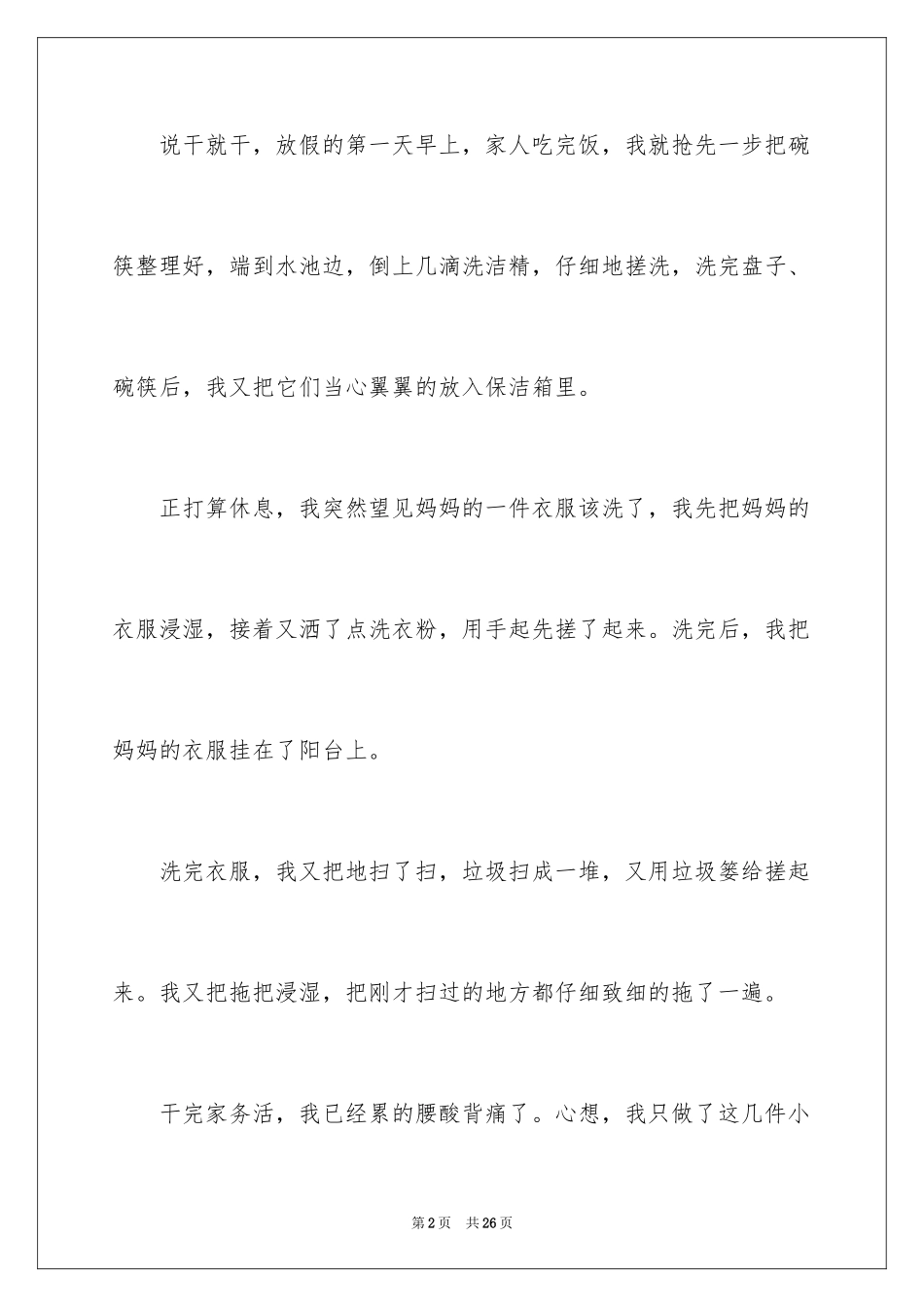 说干就干，放假的第一天早上，家人吃完饭，我就抢先一步把碗筷整理好，端到水池边，倒上几滴洗洁精，仔细地搓洗，洗完盘子、碗筷后，我又把它们当心翼翼的放入保洁箱里。

正打算休息，我突然望见妈妈的一件衣服该洗了，我先把妈妈的衣服浸湿，接着又洒了点洗衣粉，用手起先搓了起来。洗完后，我把妈妈的衣服挂在了阳台上。

洗完衣服，我又把地扫了扫，垃圾扫成一堆，又用垃圾篓给搓起来。我又把拖把浸湿，把刚才扫过的地方都仔细致细的拖了一遍。

干完家务活，我已经累的腰酸背痛了。心想，我只做了这几件小

第2页 共26页